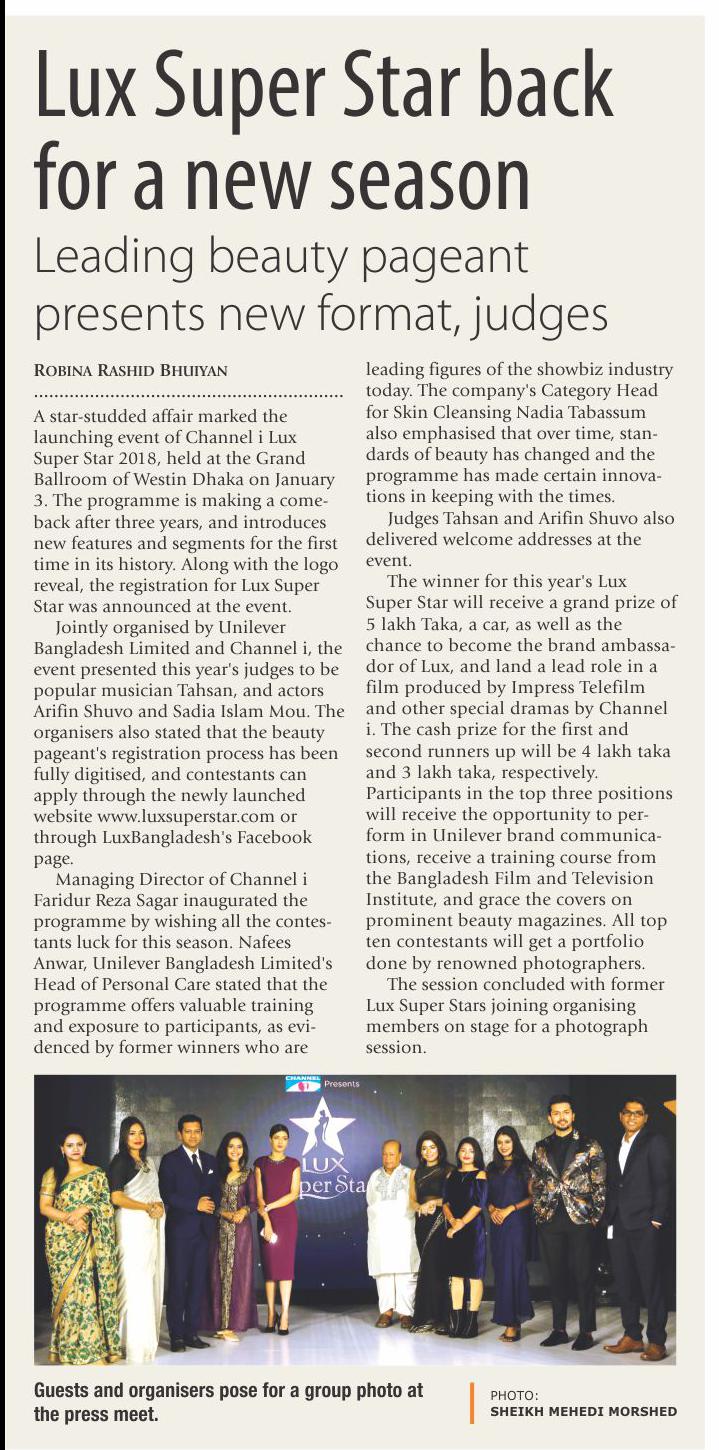 Lux Super Star back for a new season
Leading beauty pageant presents new format, judges

ROBINA RASHID BHUIYAN

A star-studded affair marked the launching event of Channel i Lux Super Star 2018, held at the Grand Ballroom of Westin Dhaka on January 3. The programme is making a comeback after three years, and introduces new features and segments for the first time in its history. Along with the logo reveal, the registration for Lux Super Star was announced at the event.

Jointly organised by Unilever Bangladesh Limited and Channel i, the event presented this year's judges to be popular musician Tahsan, and actors Arifin Shuvo and Sadia Islam Mou. The organisers also stated that the beauty pageant's registration process has been fully digitised, and contestants can apply through the newly launched website www.luxsuperstar.com or through LuxBangladesh's Facebook page.

Managing Director of Channel i Faridur Reza Sagar inaugurated the programme by wishing all the contestants luck for this season. Nafees Anwar, Unilever Bangladesh Limited's Head of Personal Care stated that the programme offers valuable training and exposure to participants, as evidenced by former winners who are leading figures of the showbiz industry today. The company's Category Head for Skin Cleansing Nadia Tabassum also emphasised that over time, standards of beauty has changed and the programme has made certain innovations in keeping with the times.

Judges Tahsan and Arifin Shuvo also delivered welcome addresses at the event.

The winner for this year's Lux Super Star will receive a grand prize of 5 lakh Taka, a car, as well as the chance to become the brand ambassador of Lux, and land a lead role in a film produced by Impress Telefilm and other special dramas by Channel i. The cash prize for the first and second runners up will be 4 lakh taka and 3 lakh taka, respectively. Participants in the top three positions will receive the opportunity to perform in Unilever brand communications, receive a training course from the Bangladesh Film and Television Institute, and grace the covers on prominent beauty magazines. All top ten contestants will get a portfolio done by renowned photographers.

The session concluded with former Lux Super Stars joining organising members on stage for a photograph session.

CHANNEL i Presents
LUX Super Star

Guests and organisers pose for a group photo at the press meet.

PHOTO: SHEIKH MEHEDI MORSHED